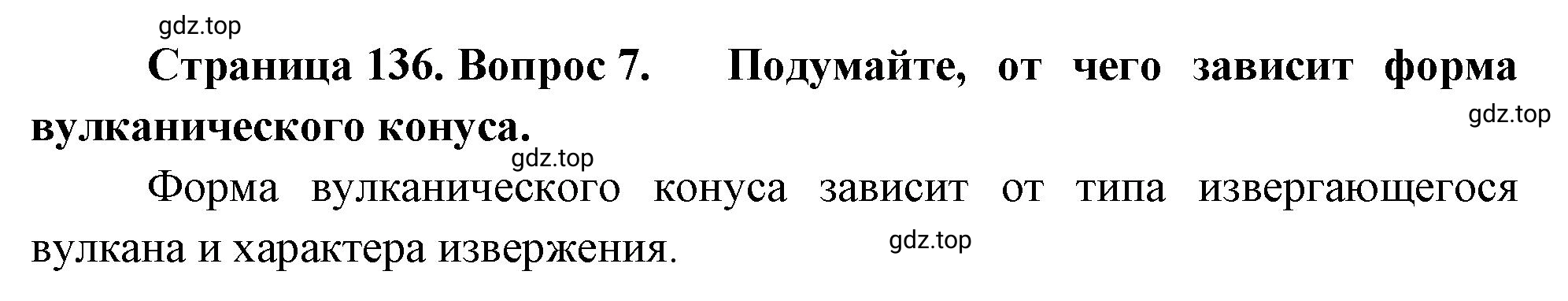 gdz.top

Страница 136. Вопрос 7. Подумайте, от чего зависит форма вулканического конуса.

gdz.top

gdz.top

Форма вулканического конуса зависит от типа извергающегося вулкана и характера извержения.

gdz.top